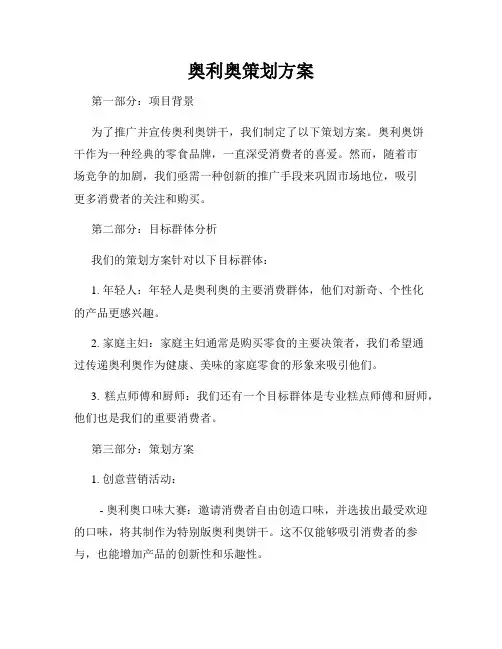 奥利奥策划方案

第一部分：项目背景

为了推广并宣传奥利奥饼干，我们制定了以下策划方案。奥利奥饼干作为一种经典的零食品牌，一直深受消费者的喜爱。然而，随着市场竞争的加剧，我们亟需一种创新的推广手段来巩固市场地位，吸引更多消费者的关注和购买。

第二部分：目标群体分析

我们的策划方案针对以下目标群体：

1. 年轻人：年轻人是奥利奥的主要消费群体，他们对新奇、个性化的产品更感兴趣。

2. 家庭主妇：家庭主妇通常是购买零食的主要决策者，我们希望通过传递奥利奥作为健康、美味的家庭零食的形象来吸引他们。

3. 糕点师傅和厨师：我们还有一个目标群体是专业糕点师傅和厨师，他们也是我们的重要消费者。

第三部分：策划方案

1. 创意营销活动：

- 奥利奥口味大赛：邀请消费者自由创造口味，并选拔出最受欢迎的口味，将其制作为特别版奥利奥饼干。这不仅能够吸引消费者的参与，也能增加产品的创新性和乐趣性。